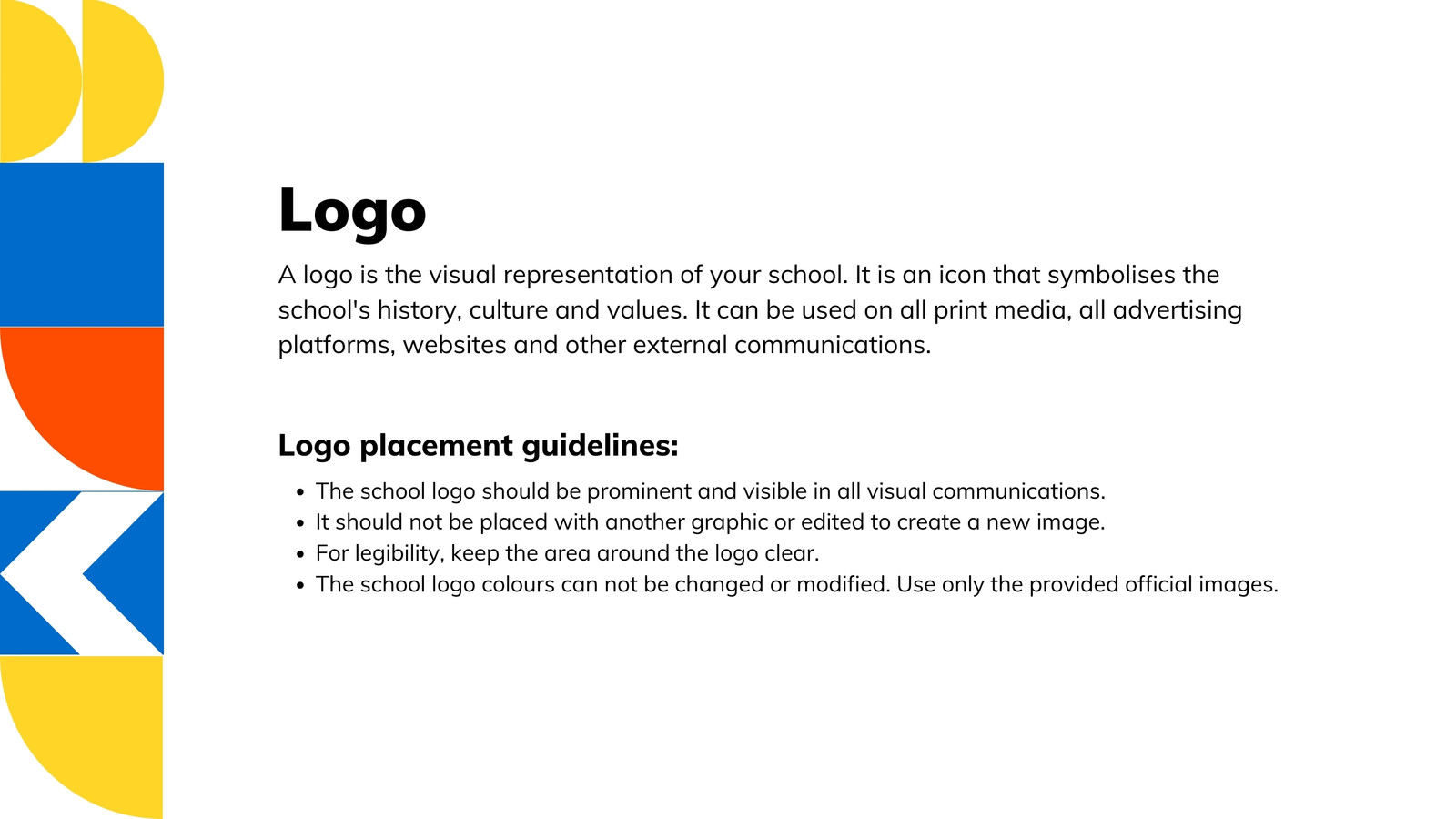 Logo

A logo is the visual representation of your school. It is an icon that symbolises the school's history, culture and values. It can be used on all print media, all advertising platforms, websites and other external communications.

Logo placement guidelines:

• The school logo should be prominent and visible in all visual communications.
• It should not be placed with another graphic or edited to create a new image.
• For legibility, keep the area around the logo clear.
• The school logo colours can not be changed or modified. Use only the provided official images.